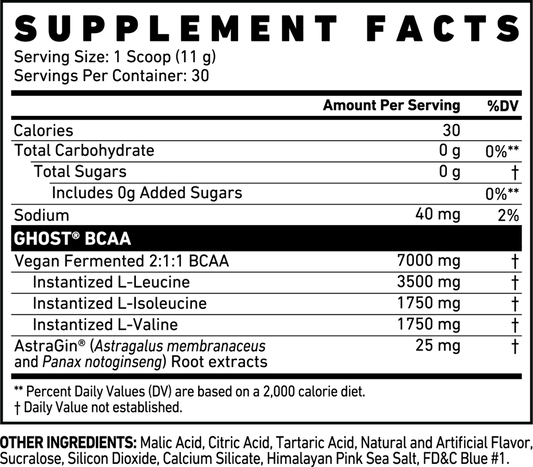 SUPPLEMENT FACTS
Serving Size: 1 Scoop (11 g)
Servings Per Container: 30

| | Amount Per Serving | %DV |
|---|---|---|
| Calories | 30 | |
| Total Carbohydrate | 0 g | 0%** |
| Total Sugars | 0 g | † |
| Includes 0g Added Sugars | | 0%** |
| Sodium | 40 mg | 2% |
| GHOST® BCAA | | |
| Vegan Fermented 2:1:1 BCAA | 7000 mg | † |
| Instantized L-Leucine | 3500 mg | † |
| Instantized L-Isoleucine | 1750 mg | † |
| Instantized L-Valine | 1750 mg | † |
| AstraGin® (Astragalus membranaceus and Panax notoginseng) Root extracts | 25 mg | † |

** Percent Daily Values (DV) are based on a 2,000 calorie diet.
† Daily Value not established.

OTHER INGREDIENTS: Malic Acid, Citric Acid, Tartaric Acid, Natural and Artificial Flavor, Sucralose, Silicon Dioxide, Calcium Silicate, Himalayan Pink Sea Salt, FD&C Blue #1.